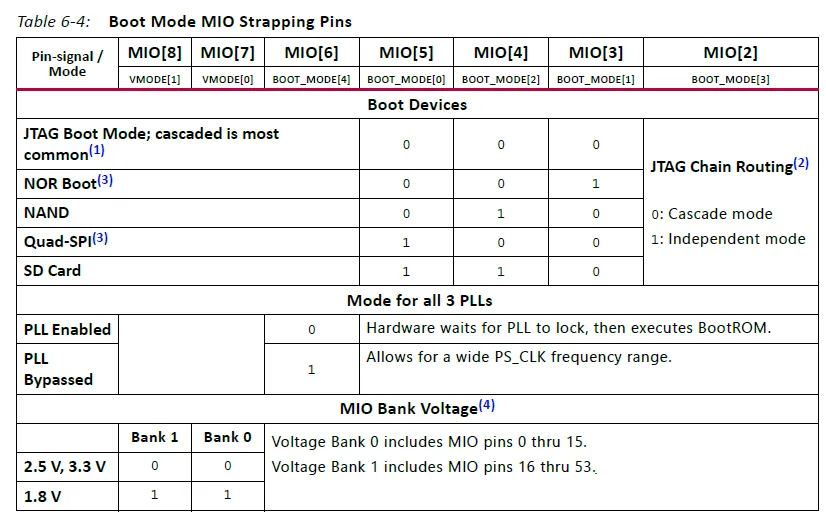 Table 6-4: Boot Mode MIO Strapping Pins

| Pin-signal / Mode | MIO[8] VMODE[1] | MIO[7] VMODE[0] | MIO[6] BOOT_MODE[4] | MIO[5] BOOT_MODE[0] | MIO[4] BOOT_MODE[2] | MIO[3] BOOT_MODE[1] | MIO[2] BOOT_MODE[3] |
|---|---|---|---|---|---|---|---|
| Boot Devices | | | | | | | |
| JTAG Boot Mode; cascaded is most common$^{(1)}$ | | | | 0 | 0 | 0 | JTAG Chain Routing$^{(2)}$ 0: Cascade mode 1: Independent mode |
| NOR Boot$^{(3)}$ | | | | 0 | 0 | 1 | |
| NAND | | | | 0 | 1 | 0 | |
| Quad-SPI$^{(3)}$ | | | | 1 | 0 | 0 | |
| SD Card | | | | 1 | 1 | 0 | |
| Mode for all 3 PLLs | | | | | | | |
| PLL Enabled | | | 0 | Hardware waits for PLL to lock, then executes BootROM. | | | |
| PLL Bypassed | | | 1 | Allows for a wide PS_CLK frequency range. | | | |
| MIO Bank Voltage$^{(4)}$ | | | | | | | |
| | Bank 1 | Bank 0 | Voltage Bank 0 includes MIO pins 0 thru 15. Voltage Bank 1 includes MIO pins 16 thru 53. | | | | |
| 2.5 V, 3.3 V | 0 | 0 | | | | | |
| 1.8 V | 1 | 1 | | | | | |